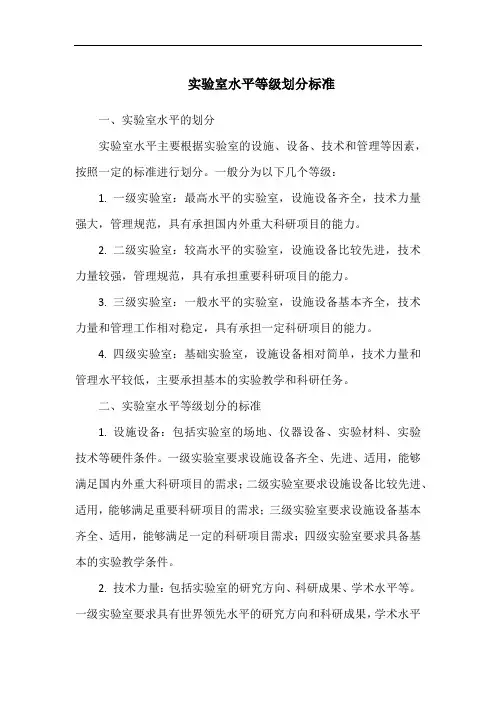 实验室水平等级划分标准

一、实验室水平的划分

实验室水平主要根据实验室的设施、设备、技术和管理等因素，按照一定的标准进行划分。一般分为以下几个等级：

1. 一级实验室：最高水平的实验室，设施设备齐全，技术力量强大，管理规范，具有承担国内外重大科研项目的能力。

2. 二级实验室：较高水平的实验室，设施设备比较先进，技术力量较强，管理规范，具有承担重要科研项目的能力。

3. 三级实验室：一般水平的实验室，设施设备基本齐全，技术力量和管理工作相对稳定，具有承担一定科研项目的能力。

4. 四级实验室：基础实验室，设施设备相对简单，技术力量和管理水平较低，主要承担基本的实验教学和科研任务。

二、实验室水平等级划分的标准

1. 设施设备：包括实验室的场地、仪器设备、实验材料、实验技术等硬件条件。一级实验室要求设施设备齐全、先进、适用，能够满足国内外重大科研项目的需求；二级实验室要求设施设备比较先进、适用，能够满足重要科研项目的需求；三级实验室要求设施设备基本齐全、适用，能够满足一定的科研项目需求；四级实验室要求具备基本的实验教学条件。

2. 技术力量：包括实验室的研究方向、科研成果、学术水平等。一级实验室要求具有世界领先水平的研究方向和科研成果，学术水平